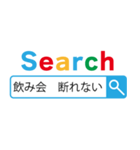 Search

飲み会　断れない